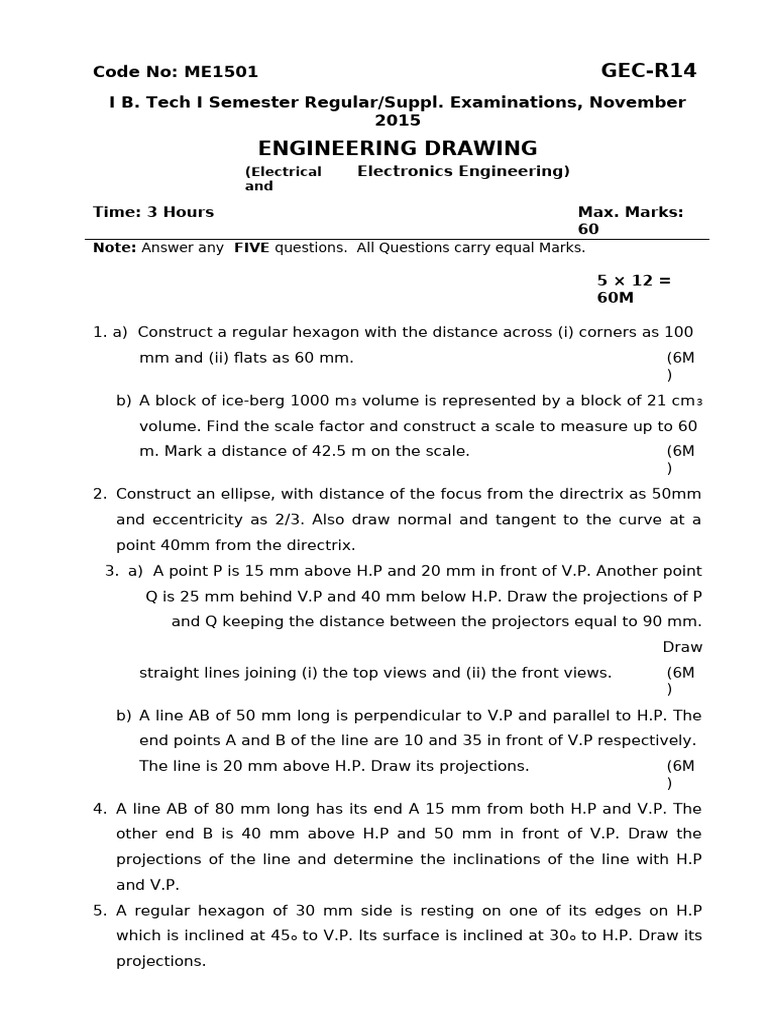 Code No: ME1501 GEC-R14

I B. Tech I Semester Regular/Suppl. Examinations, November 2015

ENGINEERING DRAWING

(Electrical and Electronics Engineering)

Time: 3 Hours Max. Marks: 60

Note: Answer any FIVE questions. All Questions carry equal Marks.

5 × 12 = 60M

1. a) Construct a regular hexagon with the distance across (i) corners as 100 mm and (ii) flats as 60 mm. (6M)

b) A block of ice-berg 1000 $m_3$ volume is represented by a block of 21 $cm_3$ volume. Find the scale factor and construct a scale to measure up to 60 m. Mark a distance of 42.5 m on the scale. (6M)

2. Construct an ellipse, with distance of the focus from the directrix as 50mm and eccentricity as 2/3. Also draw normal and tangent to the curve at a point 40mm from the directrix.

3. a) A point P is 15 mm above H.P and 20 mm in front of V.P. Another point Q is 25 mm behind V.P and 40 mm below H.P. Draw the projections of P and Q keeping the distance between the projectors equal to 90 mm. Draw straight lines joining (i) the top views and (ii) the front views. (6M)

b) A line AB of 50 mm long is perpendicular to V.P and parallel to H.P. The end points A and B of the line are 10 and 35 in front of V.P respectively. The line is 20 mm above H.P. Draw its projections. (6M)

4. A line AB of 80 mm long has its end A 15 mm from both H.P and V.P. The other end B is 40 mm above H.P and 50 mm in front of V.P. Draw the projections of the line and determine the inclinations of the line with H.P and V.P.

5. A regular hexagon of 30 mm side is resting on one of its edges on H.P which is inclined at $45_o$ to V.P. Its surface is inclined at $30_o$ to H.P. Draw its projections.